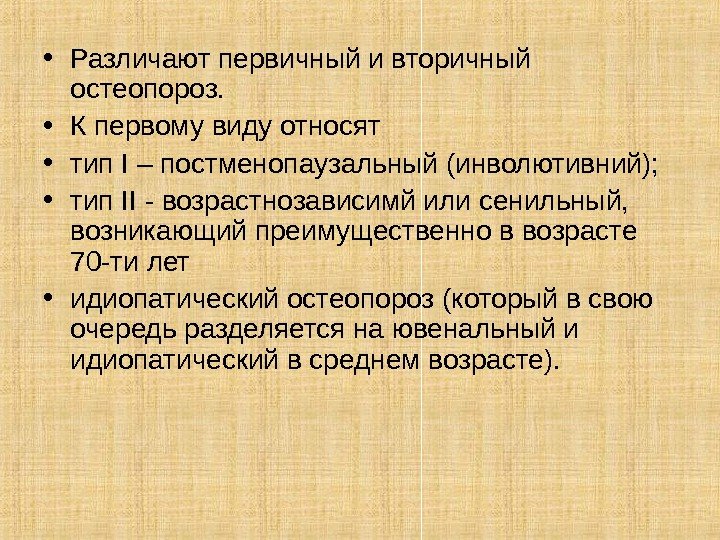 • Различают первичный и вторичный остеопороз.
• К первому виду относят
• тип I – постменопаузальный (инволютивний);
• тип II - возрастнозависимй или сенильный, возникающий преимущественно в возрасте 70-ти лет
• идиопатический остеопороз (который в свою очередь разделяется на ювенальный и идиопатический в среднем возрасте).